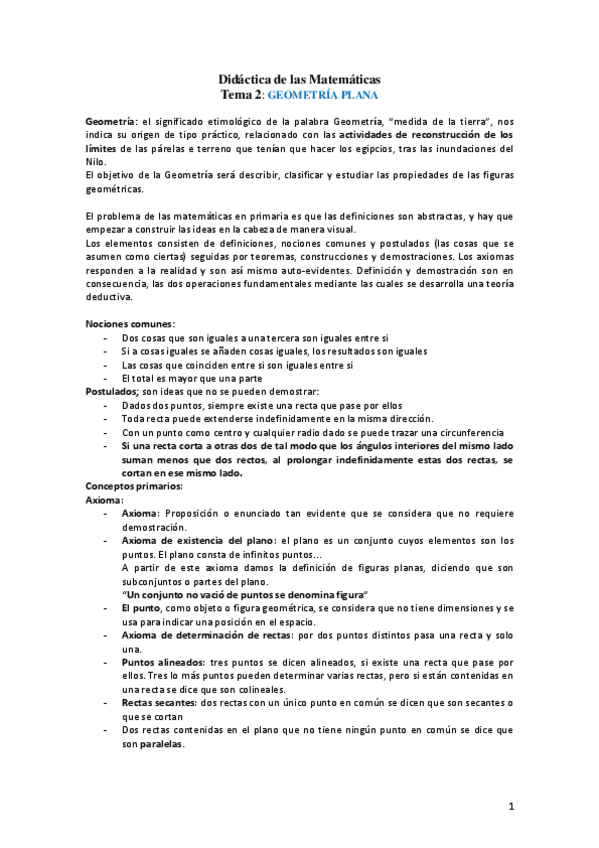 Didáctica de las Matemáticas
Tema 2: GEOMETRÍA PLANA

Geometría: el significado etimológico de la palabra Geometría, "medida de la tierra", nos indica su origen de tipo práctico, relacionado con las actividades de reconstrucción de los límites de las párelas e terreno que tenían que hacer los egipcios, tras las inundaciones del Nilo.
El objetivo de la Geometría será describir, clasificar y estudiar las propiedades de las figuras geométricas.

El problema de las matemáticas en primaria es que las definiciones son abstractas, y hay que empezar a construir las ideas en la cabeza de manera visual.
Los elementos consisten de definiciones, nociones comunes y postulados (las cosas que se asumen como ciertas) seguidas por teoremas, construcciones y demostraciones. Los axiomas responden a la realidad y son así mismo auto-evidentes. Definición y demostración son en consecuencia, las dos operaciones fundamentales mediante las cuales se desarrolla una teoría deductiva.

Nociones comunes:
- Dos cosas que son iguales a una tercera son iguales entre si
- Si a cosas iguales se añaden cosas iguales, los resultados son iguales
- Las cosas que coinciden entre si son iguales entre si
- El total es mayor que una parte
Postulados; son ideas que no se pueden demostrar:
- Dados dos puntos, siempre existe una recta que pase por ellos
- Toda recta puede extenderse indefinidamente en la misma dirección.
- Con un punto como centro y cualquier radio dado se puede trazar una circunferencia
- Si una recta corta a otras dos de tal modo que los ángulos interiores del mismo lado suman menos que dos rectos, al prolongar indefinidamente estas dos rectas, se cortan en ese mismo lado.
Conceptos primarios:
Axioma:
- Axioma: Proposición o enunciado tan evidente que se considera que no requiere demostración.
- Axioma de existencia del plano: el plano es un conjunto cuyos elementos son los puntos. El plano consta de infinitos puntos…
A partir de este axioma damos la definición de figuras planas, diciendo que son subconjuntos o partes del plano.
"Un conjunto no vació de puntos se denomina figura"
- El punto, como objeto o figura geométrica, se considera que no tiene dimensiones y se usa para indicar una posición en el espacio.
- Axioma de determinación de rectas: por dos puntos distintos pasa una recta y solo una.
- Puntos alineados: tres puntos se dicen alineados, si existe una recta que pase por ellos. Tres lo más puntos pueden determinar varias rectas, pero si están contenidas en una recta se dice que son colineales.
- Rectas secantes: dos rectas con un único punto en común se dicen que son secantes o que se cortan
- Dos rectas contenidas en el plano que no tiene ningún punto en común se dice que son paralelas.

1